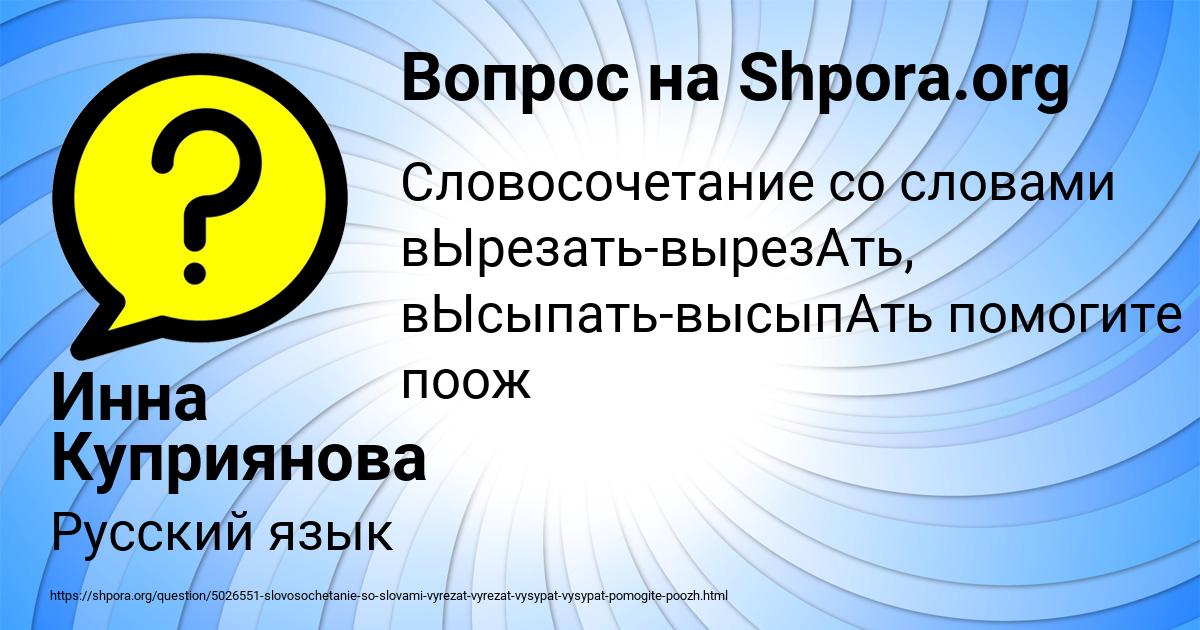 Вопрос на Shpora.org

Словосочетание со словами вЫрезать-вырезАть, вЫсыпать-высыпАть помогите поож

Инна Куприянова

Русский язык

https://shpora.org/question/5026551-slovosochetanie-so-slovami-vyrezat-vyrezat-vysypat-vysypat-pomogite-poozh.html